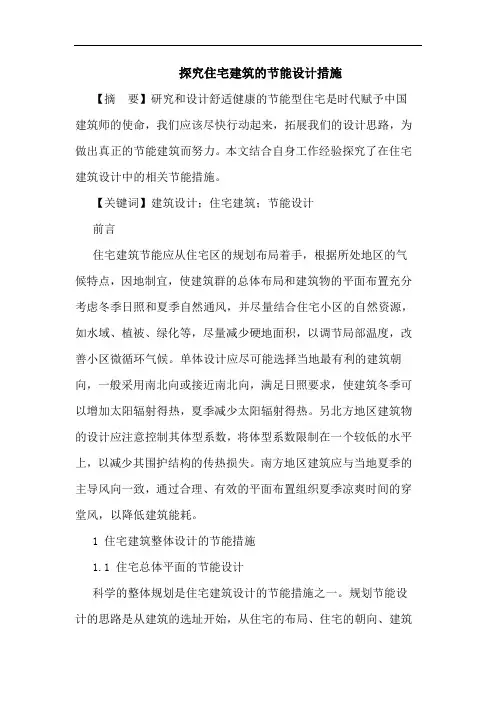 探究住宅建筑的节能设计措施

【摘　要】研究和设计舒适健康的节能型住宅是时代赋予中国建筑师的使命，我们应该尽快行动起来，拓展我们的设计思路，为做出真正的节能建筑而努力。本文结合自身工作经验探究了在住宅建筑设计中的相关节能措施。

【关键词】建筑设计；住宅建筑；节能设计

前言

住宅建筑节能应从住宅区的规划布局着手，根据所处地区的气候特点，因地制宜，使建筑群的总体布局和建筑物的平面布置充分考虑冬季日照和夏季自然通风，并尽量结合住宅小区的自然资源，如水域、植被、绿化等，尽量减少硬地面积，以调节局部温度，改善小区微循环气候。单体设计应尽可能选择当地最有利的建筑朝向，一般采用南北向或接近南北向，满足日照要求，使建筑冬季可以增加太阳辐射得热，夏季减少太阳辐射得热。另北方地区建筑物的设计应注意控制其体型系数，将体型系数限制在一个较低的水平上，以减少其围护结构的传热损失。南方地区建筑应与当地夏季的主导风向一致，通过合理、有效的平面布置组织夏季凉爽时间的穿堂风，以降低建筑能耗。

1 住宅建筑整体设计的节能措施

1.1 住宅总体平面的节能设计

科学的整体规划是住宅建筑设计的节能措施之一。规划节能设计的思路是从建筑的选址开始，从住宅的布局、住宅的朝向、建筑